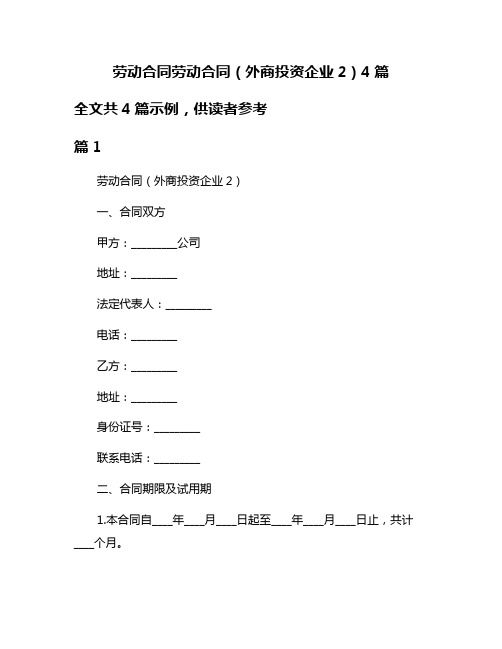 劳动合同劳动合同（外商投资企业 2）4 篇

全文共 4 篇示例，供读者参考

篇 1

劳动合同（外商投资企业 2）

一、合同双方

甲方：________公司

地址：________

法定代表人：________

电话：________

乙方：________

地址：________

身份证号：________

联系电话：________

二、合同期限及试用期

1.本合同自___年___月___日起至___年___月___日止，共计___个月。